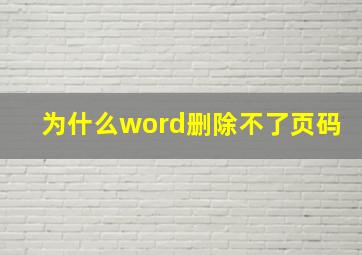 为什么word删除不了页码